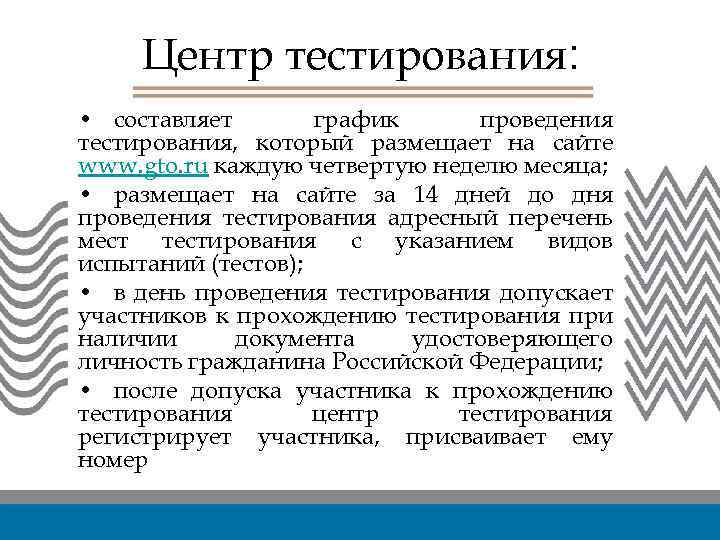 Центр тестирования:

• составляет график проведения тестирования, который размещает на сайте www.gto.ru каждую четвертую неделю месяца;

• размещает на сайте за 14 дней до дня проведения тестирования адресный перечень мест тестирования с указанием видов испытаний (тестов);

• в день проведения тестирования допускает участников к прохождению тестирования при наличии документа удостоверяющего личность гражданина Российской Федерации;

• после допуска участника к прохождению тестирования центр тестирования регистрирует участника, присваивает ему номер